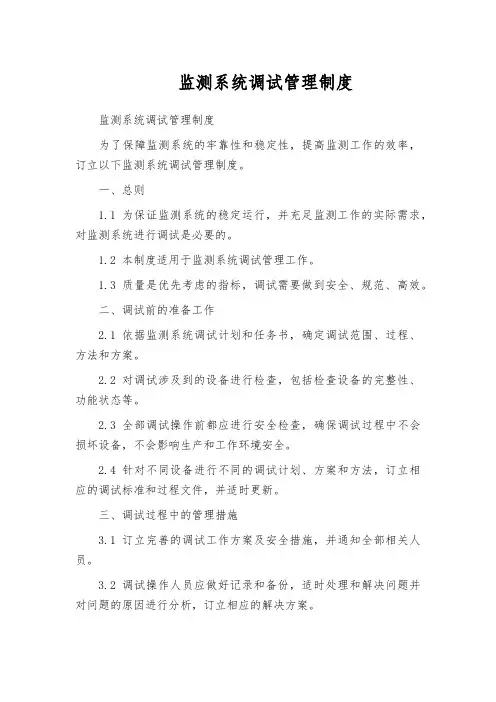 监测系统调试管理制度

监测系统调试管理制度

为了保障监测系统的牢靠性和稳定性，提高监测工作的效率，订立以下监测系统调试管理制度。

一、总则

1.1 为保证监测系统的稳定运行，并充足监测工作的实际需求，对监测系统进行调试是必要的。

1.2 本制度适用于监测系统调试管理工作。

1.3 质量是优先考虑的指标，调试需要做到安全、规范、高效。

二、调试前的准备工作

2.1 依据监测系统调试计划和任务书，确定调试范围、过程、方法和方案。

2.2 对调试涉及到的设备进行检查，包括检查设备的完整性、功能状态等。

2.3 全部调试操作前都应进行安全检查，确保调试过程中不会损坏设备，不会影响生产和工作环境安全。

2.4 针对不同设备进行不同的调试计划、方案和方法，订立相应的调试标准和过程文件，并适时更新。

三、调试过程中的管理措施

3.1 订立完善的调试工作方案及安全措施，并通知全部相关人员。

3.2 调试操作人员应做好记录和备份，适时处理和解决问题并对问题的原因进行分析，订立相应的解决方案。